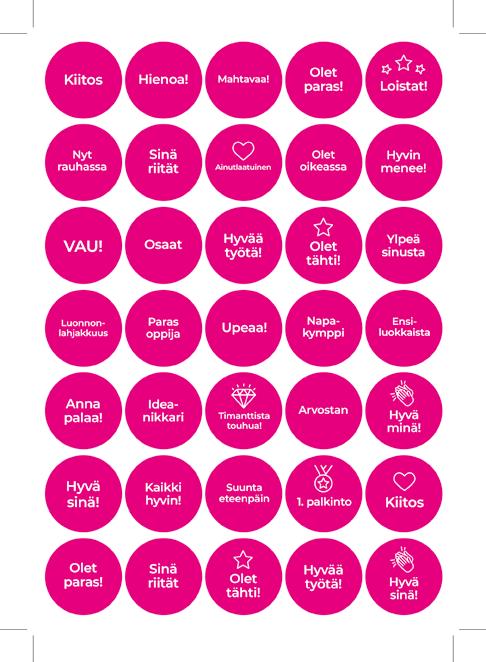 Kiitos

Hienoa!

Mahtavaa!

Olet paras!

Loistat!

Nyt rauhassa

Sinä riität

Ainutlaatuinen

Olet oikeassa

Hyvin menee!

VAU!

Osaat

Hyvää työtä!

Olet tähti!

Ylpeä sinusta

Luonnonlahjakkuus

Paras oppija

Upeaa!

Napakymppi

Ensiluokkaista

Anna palaa!

Ideanikkari

Timanttista touhua!

Arvostan

Hyvä minä!

Hyvä sinä!

Kaikki hyvin!

Suunta eteenpäin

1. palkinto

Kiitos

Olet paras!

Sinä riität

Olet tähti!

Hyvää työtä!

Hyvä sinä!